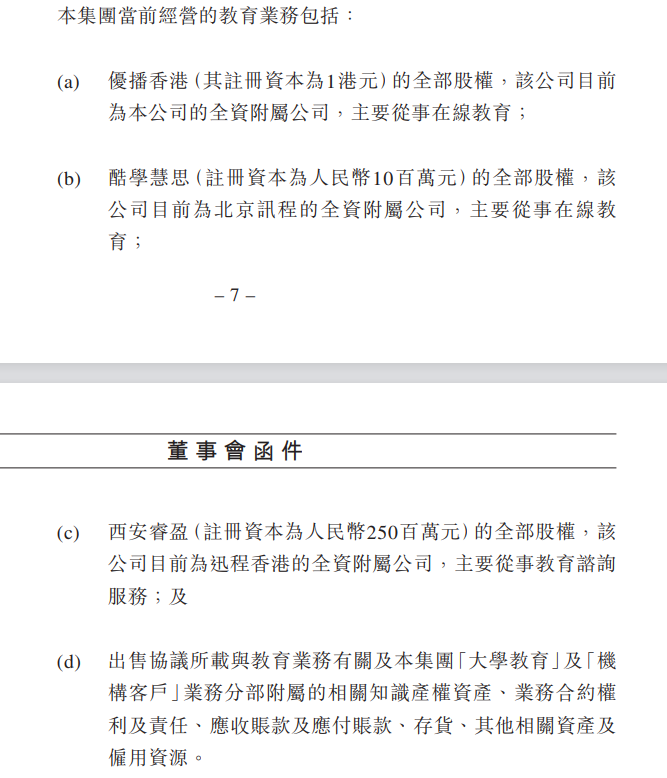 本集團當前經營的教育業務包括：

(a) 優播香港（其註冊資本為1港元）的全部股權，該公司目前為本公司的全資附屬公司，主要從事在線教育；

(b) 酷學慧思（註冊資本為人民幣10百萬元）的全部股權，該公司目前為北京訊程的全資附屬公司，主要從事在線教育；

– 7 –

董事會函件

(c) 西安睿盈（註冊資本為人民幣250百萬元）的全部股權，該公司目前為迅程香港的全資附屬公司，主要從事教育諮詢服務；及

(d) 出售協議所載與教育業務有關及本集團「大學教育」及「機構客戶」業務分部附屬的相關知識產權資產、業務合約權利及責任、應收賬款及應付賬款、存貨、其他相關資產及僱用資源。